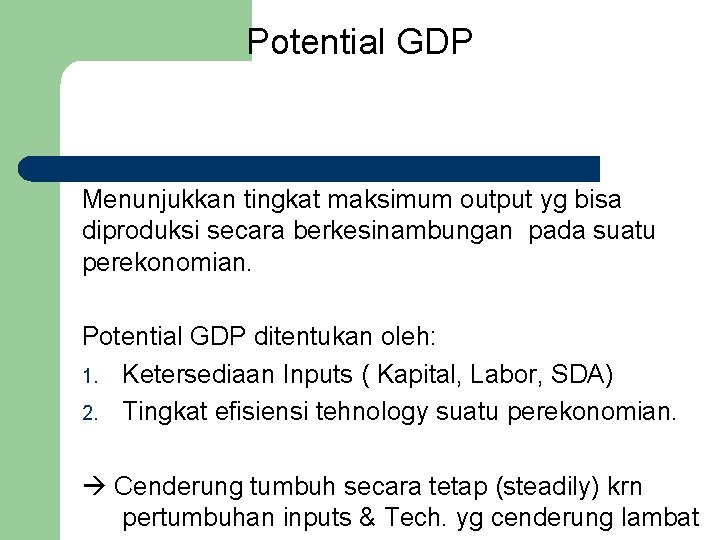 Potential GDP

Menunjukkan tingkat maksimum output yg bisa diproduksi secara berkesinambungan pada suatu perekonomian.

Potential GDP ditentukan oleh:
1. Ketersediaan Inputs ( Kapital, Labor, SDA)
2. Tingkat efisiensi tehnology suatu perekonomian.

→ Cenderung tumbuh secara tetap (steadily) krn pertumbuhan inputs & Tech. yg cenderung lambat